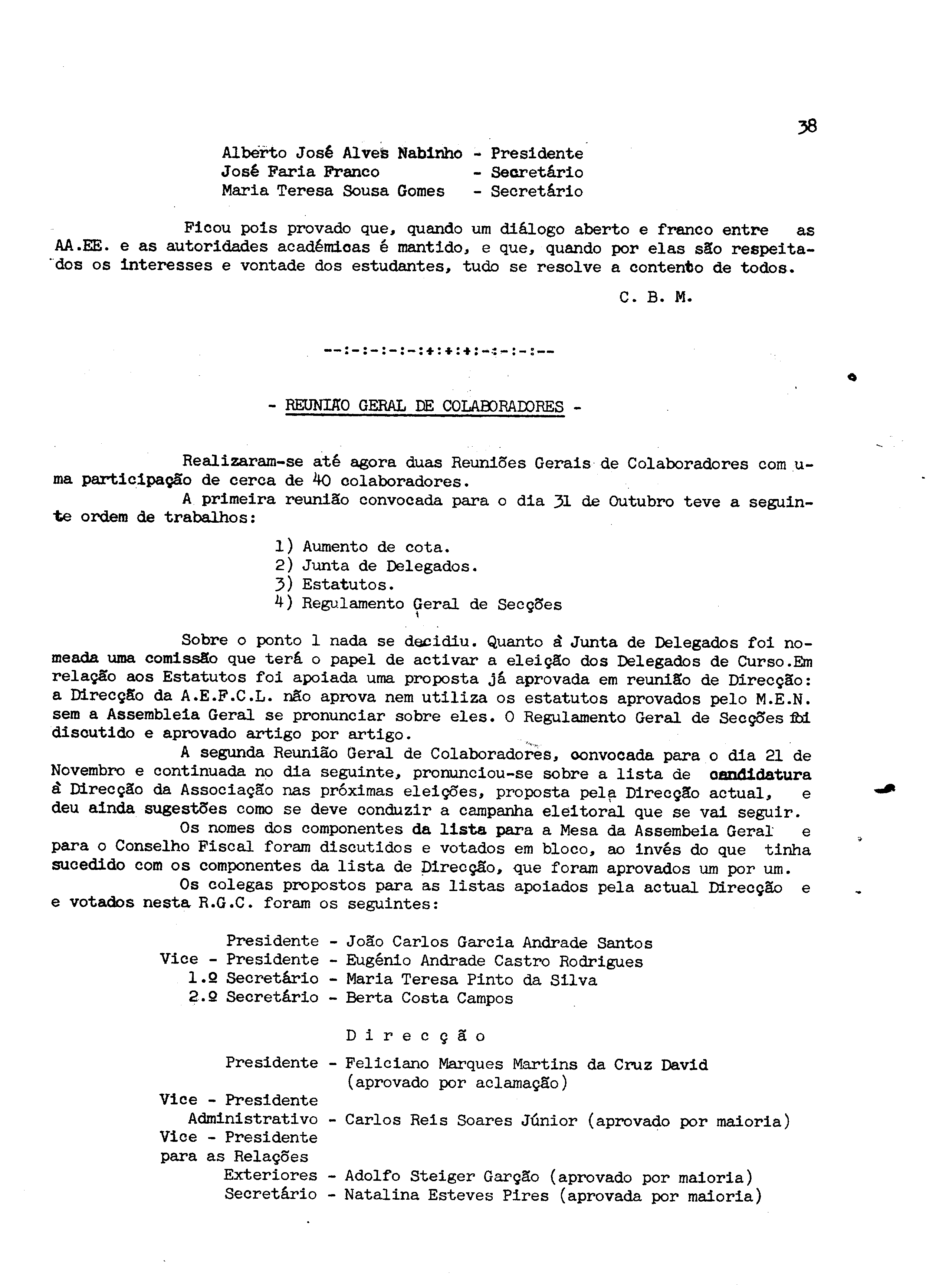 38

Alberto José Alves Nabinho - Presidente
José Faria Franco - Secretário
Maria Teresa Sousa Gomes - Secretário

Ficou pois provado que, quando um diálogo aberto e franco entre as AA.EE. e as autoridades académicas é mantido, e que, quando por elas são respeitados os interesses e vontade dos estudantes, tudo se resolve a contento de todos.

C. B. M.

--:-:-:-:-:+:+:+:-:-:-:--

- REUNIÃO GERAL DE COLABORADORES -

Realizaram-se até agora duas Reuniões Gerais de Colaboradores com uma participação de cerca de 40 colaboradores.

A primeira reunião convocada para o dia 31 de Outubro teve a seguinte ordem de trabalhos:

1) Aumento de cota.
2) Junta de Delegados.
3) Estatutos.
4) Regulamento Geral de Secções

Sobre o ponto 1 nada se decidiu. Quanto à Junta de Delegados foi nomeada uma comissão que terá o papel de activar a eleição dos Delegados de Curso.Em relação aos Estatutos foi apoiada uma proposta já aprovada em reunião de Direcção: a Direcção da A.E.F.C.L. não aprova nem utiliza os estatutos aprovados pelo M.E.N. sem a Assembleia Geral se pronunciar sobre eles. O Regulamento Geral de Secções foi discutido e aprovado artigo por artigo.

A segunda Reunião Geral de Colaboradores, convocada para o dia 21 de Novembro e continuada no dia seguinte, pronunciou-se sobre a lista de candidatura à Direcção da Associação nas próximas eleições, proposta pela Direcção actual, e deu ainda sugestões como se deve conduzir a campanha eleitoral que se vai seguir.

Os nomes dos componentes da lista para a Mesa da Assembeia Geral e para o Conselho Fiscal foram discutidos e votados em bloco, ao invés do que tinha sucedido com os componentes da lista de Direcção, que foram aprovados um por um.

Os colegas propostos para as listas apoiados pela actual Direcção e e votados nesta R.G.C. foram os seguintes:

Presidente - João Carlos Garcia Andrade Santos
Vice - Presidente - Eugénio Andrade Castro Rodrigues
1.º Secretário - Maria Teresa Pinto da Silva
2.º Secretário - Berta Costa Campos

D i r e c ç ã o

Presidente - Feliciano Marques Martins da Cruz David (aprovado por aclamação)
Vice - Presidente Administrativo - Carlos Reis Soares Júnior (aprovado por maioria)
Vice - Presidente para as Relações Exteriores - Adolfo Steiger Garção (aprovado por maioria)
Secretário - Natalina Esteves Pires (aprovada por maioria)